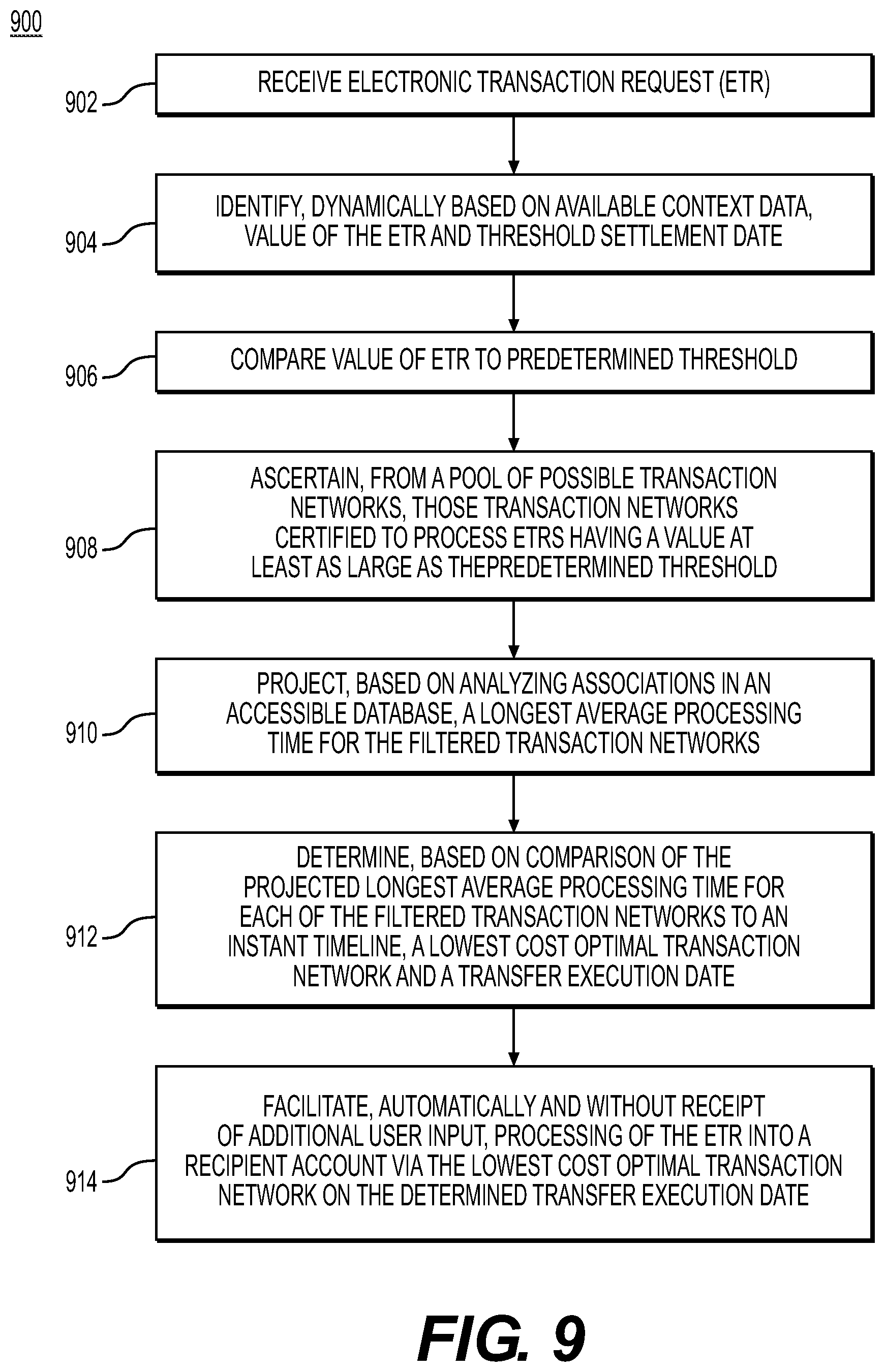 900

902 RECEIVE ELECTRONIC TRANSACTION REQUEST (ETR)

904 IDENTIFY, DYNAMICALLY BASED ON AVAILABLE CONTEXT DATA, VALUE OF THE ETR AND THRESHOLD SETTLEMENT DATE

906 COMPARE VALUE OF ETR TO PREDETERMINED THRESHOLD

908 ASCERTAIN, FROM A POOL OF POSSIBLE TRANSACTION NETWORKS, THOSE TRANSACTION NETWORKS CERTIFIED TO PROCESS ETRS HAVING A VALUE AT LEAST AS LARGE AS THEPREDETERMINED THRESHOLD

910 PROJECT, BASED ON ANALYZING ASSOCIATIONS IN AN ACCESSIBLE DATABASE, A LONGEST AVERAGE PROCESSING TIME FOR THE FILTERED TRANSACTION NETWORKS

912 DETERMINE, BASED ON COMPARISON OF THE PROJECTED LONGEST AVERAGE PROCESSING TIME FOR EACH OF THE FILTERED TRANSACTION NETWORKS TO AN INSTANT TIMELINE, A LOWEST COST OPTIMAL TRANSACTION NETWORK AND A TRANSFER EXECUTION DATE

914 FACILITATE, AUTOMATICALLY AND WITHOUT RECEIPT OF ADDITIONAL USER INPUT, PROCESSING OF THE ETR INTO A RECIPIENT ACCOUNT VIA THE LOWEST COST OPTIMAL TRANSACTION NETWORK ON THE DETERMINED TRANSFER EXECUTION DATE

FIG. 9